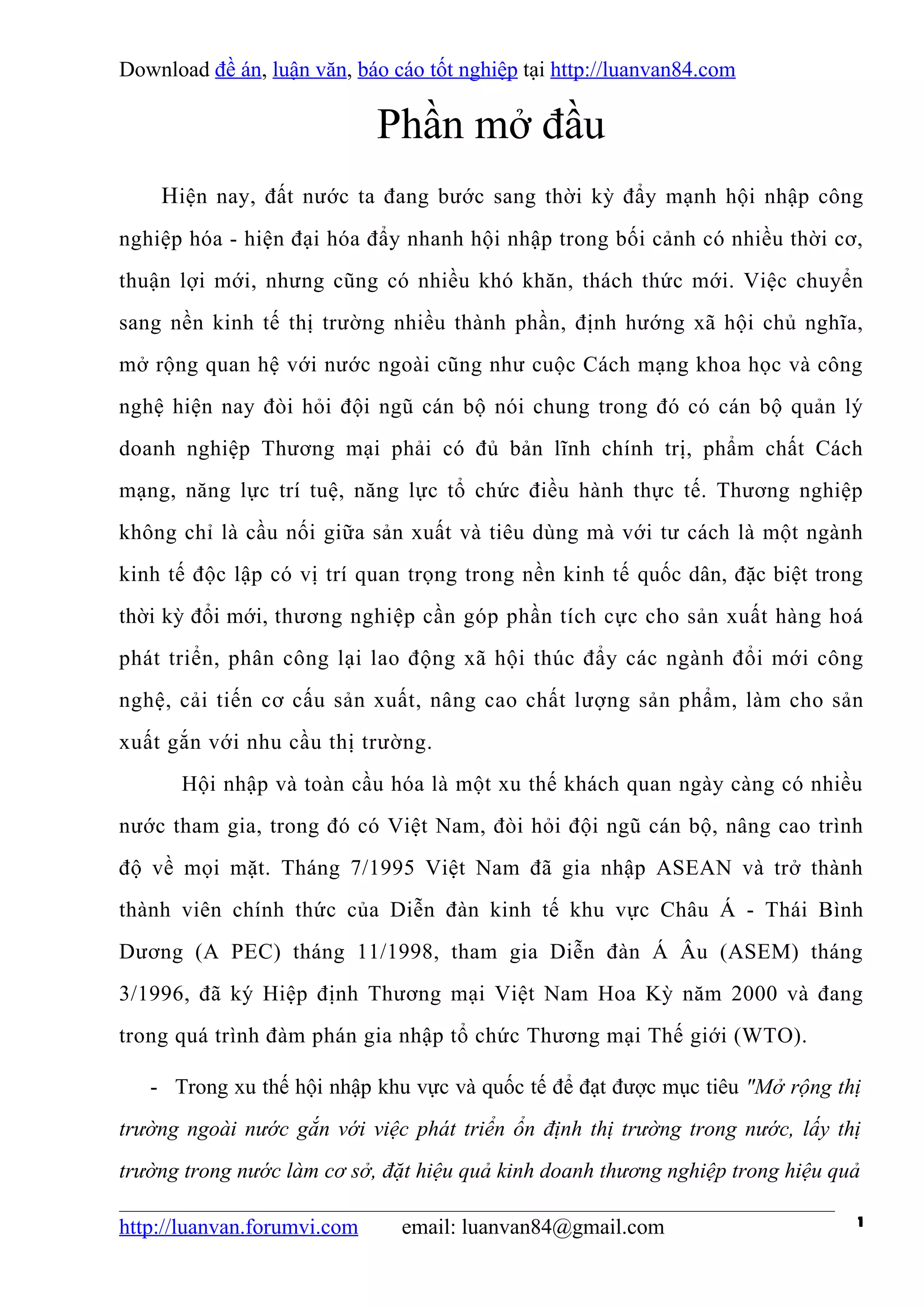 Download đề án, luận văn, báo cáo tốt nghiệp tại http://luanvan84.com

Phần mở đầu

Hiện nay, đất nước ta đang bước sang thời kỳ đẩy mạnh hội nhập công nghiệp hóa - hiện đại hóa đẩy nhanh hội nhập trong bối cảnh có nhiều thời cơ, thuận lợi mới, nhưng cũng có nhiều khó khăn, thách thức mới. Việc chuyển sang nền kinh tế thị trường nhiều thành phần, định hướng xã hội chủ nghĩa, mở rộng quan hệ với nước ngoài cũng như cuộc Cách mạng khoa học và công nghệ hiện nay đòi hỏi đội ngũ cán bộ nói chung trong đó có cán bộ quản lý doanh nghiệp Thương mại phải có đủ bản lĩnh chính trị, phẩm chất Cách mạng, năng lực trí tuệ, năng lực tổ chức điều hành thực tế. Thương nghiệp không chỉ là cầu nối giữa sản xuất và tiêu dùng mà với tư cách là một ngành kinh tế độc lập có vị trí quan trọng trong nền kinh tế quốc dân, đặc biệt trong thời kỳ đổi mới, thương nghiệp cần góp phần tích cực cho sản xuất hàng hoá phát triển, phân công lại lao động xã hội thúc đẩy các ngành đổi mới công nghệ, cải tiến cơ cấu sản xuất, nâng cao chất lượng sản phẩm, làm cho sản xuất gắn với nhu cầu thị trường.

Hội nhập và toàn cầu hóa là một xu thế khách quan ngày càng có nhiều nước tham gia, trong đó có Việt Nam, đòi hỏi đội ngũ cán bộ, nâng cao trình độ về mọi mặt. Tháng 7/1995 Việt Nam đã gia nhập ASEAN và trở thành thành viên chính thức của Diễn đàn kinh tế khu vực Châu Á - Thái Bình Dương (A PEC) tháng 11/1998, tham gia Diễn đàn Á Âu (ASEM) tháng 3/1996, đã ký Hiệp định Thương mại Việt Nam Hoa Kỳ năm 2000 và đang trong quá trình đàm phán gia nhập tổ chức Thương mại Thế giới (WTO).

- Trong xu thế hội nhập khu vực và quốc tế để đạt được mục tiêu "Mở rộng thị trường ngoài nước gắn với việc phát triển ổn định thị trường trong nước, lấy thị trường trong nước làm cơ sở, đặt hiệu quả kinh doanh thương nghiệp trong hiệu quả

http://luanvan.forumvi.com email: luanvan84@gmail.com 1